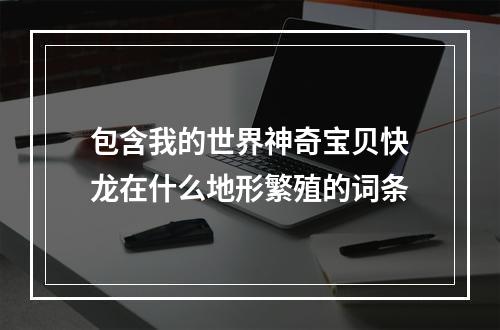 包含我的世界神奇宝贝快龙在什么地形繁殖的词条